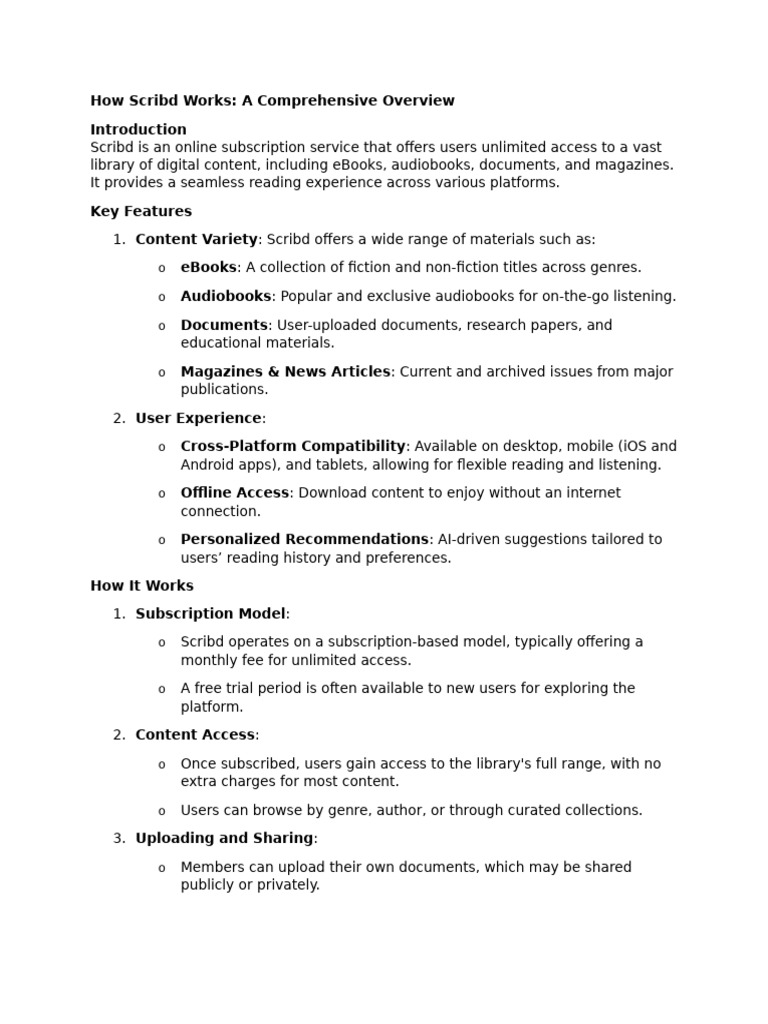 How Scribd Works: A Comprehensive Overview

Introduction
Scribd is an online subscription service that offers users unlimited access to a vast library of digital content, including eBooks, audiobooks, documents, and magazines. It provides a seamless reading experience across various platforms.

Key Features

1. Content Variety: Scribd offers a wide range of materials such as:
   o eBooks: A collection of fiction and non-fiction titles across genres.
   o Audiobooks: Popular and exclusive audiobooks for on-the-go listening.
   o Documents: User-uploaded documents, research papers, and educational materials.
   o Magazines & News Articles: Current and archived issues from major publications.
2. User Experience:
   o Cross-Platform Compatibility: Available on desktop, mobile (iOS and Android apps), and tablets, allowing for flexible reading and listening.
   o Offline Access: Download content to enjoy without an internet connection.
   o Personalized Recommendations: AI-driven suggestions tailored to users' reading history and preferences.

How It Works

1. Subscription Model:
   o Scribd operates on a subscription-based model, typically offering a monthly fee for unlimited access.
   o A free trial period is often available to new users for exploring the platform.
2. Content Access:
   o Once subscribed, users gain access to the library's full range, with no extra charges for most content.
   o Users can browse by genre, author, or through curated collections.
3. Uploading and Sharing:
   o Members can upload their own documents, which may be shared publicly or privately.